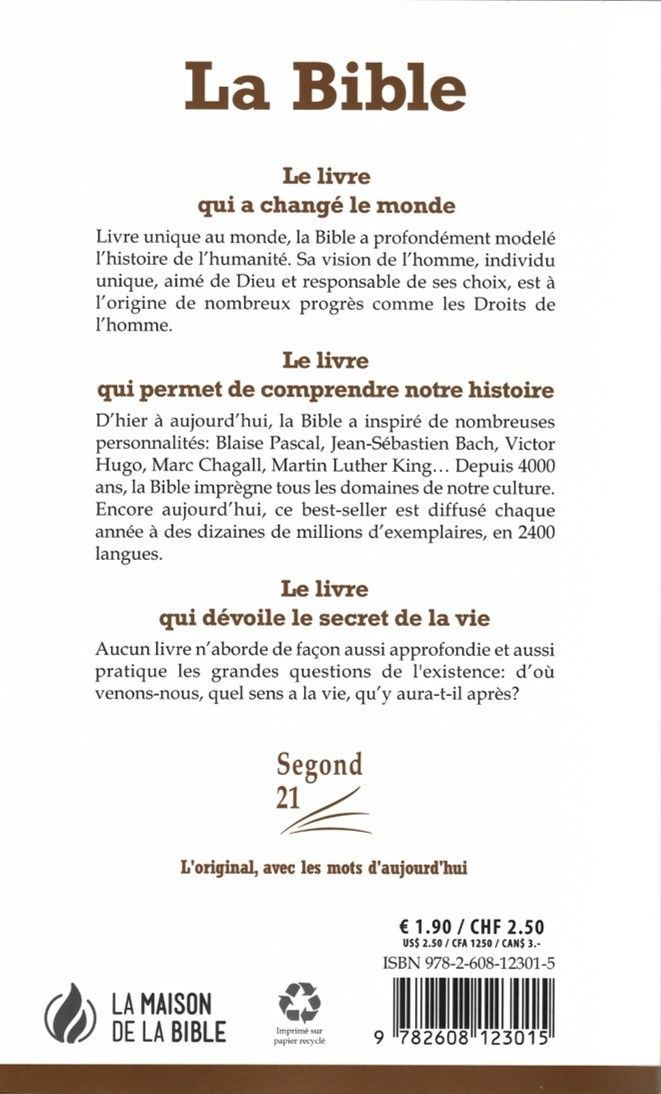 La Bible

Le livre
qui a changé le monde

Livre unique au monde, la Bible a profondément modelé l'histoire de l'humanité. Sa vision de l'homme, individu unique, aimé de Dieu et responsable de ses choix, est à l'origine de nombreux progrès comme les Droits de l'homme.

Le livre
qui permet de comprendre notre histoire

D'hier à aujourd'hui, la Bible a inspiré de nombreuses personnalités: Blaise Pascal, Jean-Sébastien Bach, Victor Hugo, Marc Chagall, Martin Luther King… Depuis 4000 ans, la Bible imprègne tous les domaines de notre culture. Encore aujourd'hui, ce best-seller est diffusé chaque année à des dizaines de millions d'exemplaires, en 2400 langues.

Le livre
qui dévoile le secret de la vie

Aucun livre n'aborde de façon aussi approfondie et aussi pratique les grandes questions de l'existence: d'où venons-nous, quel sens a la vie, qu'y aura-t-il après?

Segond
21

L'original, avec les mots d'aujourd'hui

€ 1.90 / CHF 2.50
US$ 2.50 / CFA 1250 / CAN$ 3.-
ISBN 978-2-608-12301-5

LA MAISON
DE LA BIBLE

Imprimé sur papier recyclé

9 782608 123015